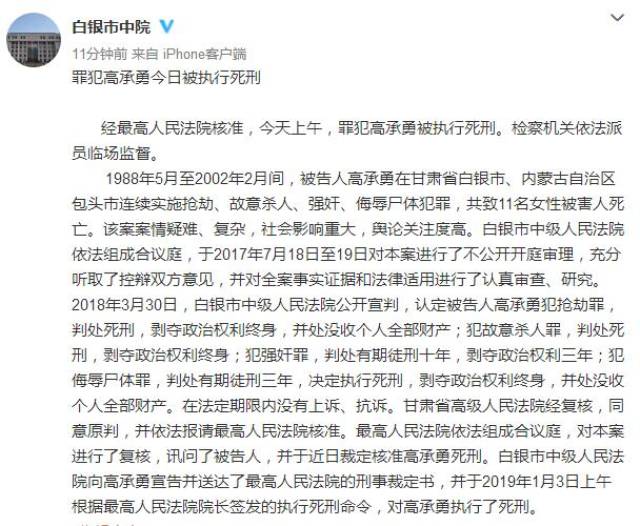 白银市中院

11分钟前 来自 iPhone客户端

罪犯高承勇今日被执行死刑

经最高人民法院核准，今天上午，罪犯高承勇被执行死刑。检察机关依法派员临场监督。

1988年5月至2002年2月间，被告人高承勇在甘肃省白银市、内蒙古自治区包头市连续实施抢劫、故意杀人、强奸、侮辱尸体犯罪，共致11名女性被害人死亡。该案案情疑难、复杂，社会影响重大，舆论关注度高。白银市中级人民法院依法组成合议庭，于2017年7月18日至19日对本案进行了不公开开庭审理，充分听取了控辩双方意见，并对全案事实证据和法律适用进行了认真审查、研究。2018年3月30日，白银市中级人民法院公开宣判，认定被告人高承勇犯抢劫罪，判处死刑，剥夺政治权利终身，并处没收个人全部财产；犯故意杀人罪，判处死刑，剥夺政治权利终身；犯强奸罪，判处有期徒刑十年，剥夺政治权利三年；犯侮辱尸体罪，判处有期徒刑三年，决定执行死刑，剥夺政治权利终身，并处没收个人全部财产。在法定期限内没有上诉、抗诉。甘肃省高级人民法院经复核，同意原判，并依法报请最高人民法院核准。最高人民法院依法组成合议庭，对本案进行了复核，讯问了被告人，并于近日裁定核准高承勇死刑。白银市中级人民法院向高承勇宣告并送达了最高人民法院的刑事裁定书，并于2019年1月3日上午根据最高人民法院院长签发的执行死刑命令，对高承勇执行了死刑。